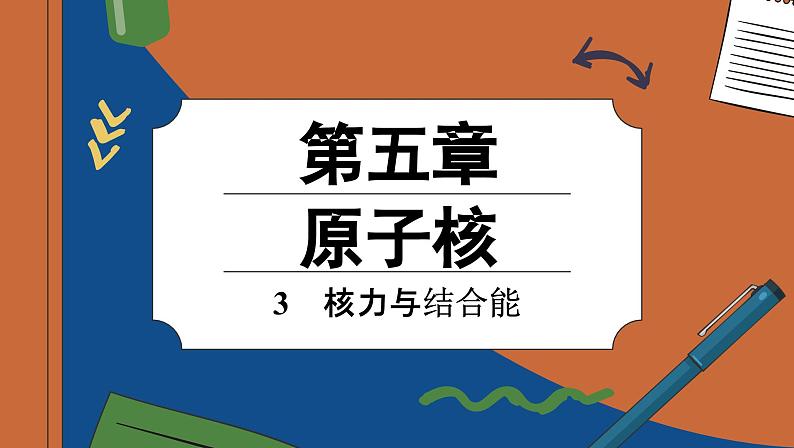 第五章

原子核

3　核力与结合能